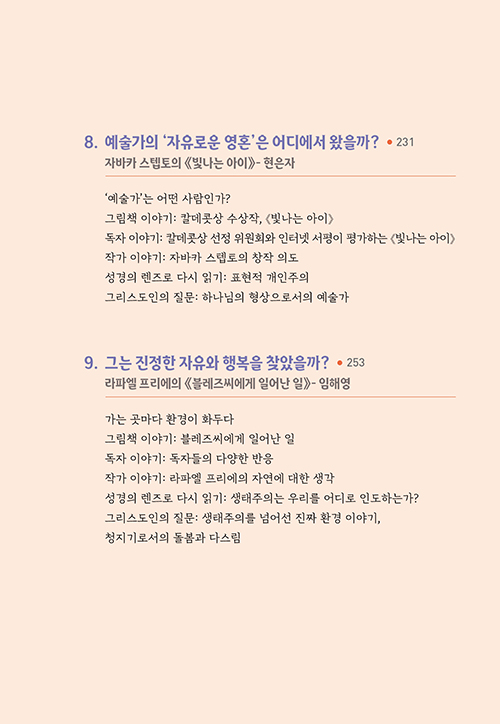 8. 예술가의 '자유로운 영혼'은 어디에서 왔을까? • 231
자바카 스텝토의 《빛나는 아이》- 현은자

'예술가'는 어떤 사람인가?
그림책 이야기: 칼데콧상 수상작, 《빛나는 아이》
독자 이야기: 칼데콧상 선정 위원회와 인터넷 서평이 평가하는 《빛나는 아이》
작가 이야기: 자바카 스텝토의 창작 의도
성경의 렌즈로 다시 읽기: 표현적 개인주의
그리스도인의 질문: 하나님의 형상으로서의 예술가

9. 그는 진정한 자유와 행복을 찾았을까? • 253
라파엘 프리에의 《블레즈씨에게 일어난 일》- 임해영

가는 곳마다 환경이 화두다
그림책 이야기: 블레즈씨에게 일어난 일
독자 이야기: 독자들의 다양한 반응
작가 이야기: 라파엘 프리에의 자연에 대한 생각
성경의 렌즈로 다시 읽기: 생태주의는 우리를 어디로 인도하는가?
그리스도인의 질문: 생태주의를 넘어선 진짜 환경 이야기,
청지기로서의 돌봄과 다스림